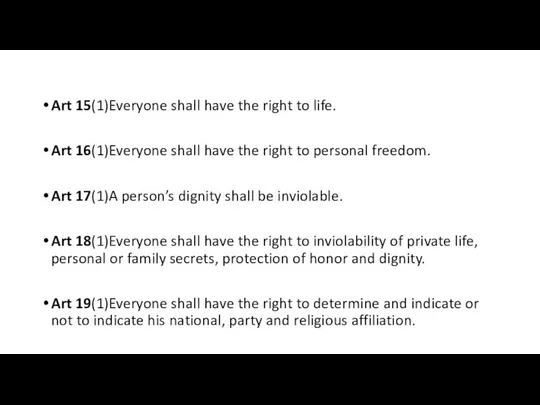 • Art 15(1)Everyone shall have the right to life.

• Art 16(1)Everyone shall have the right to personal freedom.

• Art 17(1)A person's dignity shall be inviolable.

• Art 18(1)Everyone shall have the right to inviolability of private life, personal or family secrets, protection of honor and dignity.

• Art 19(1)Everyone shall have the right to determine and indicate or not to indicate his national, party and religious affiliation.